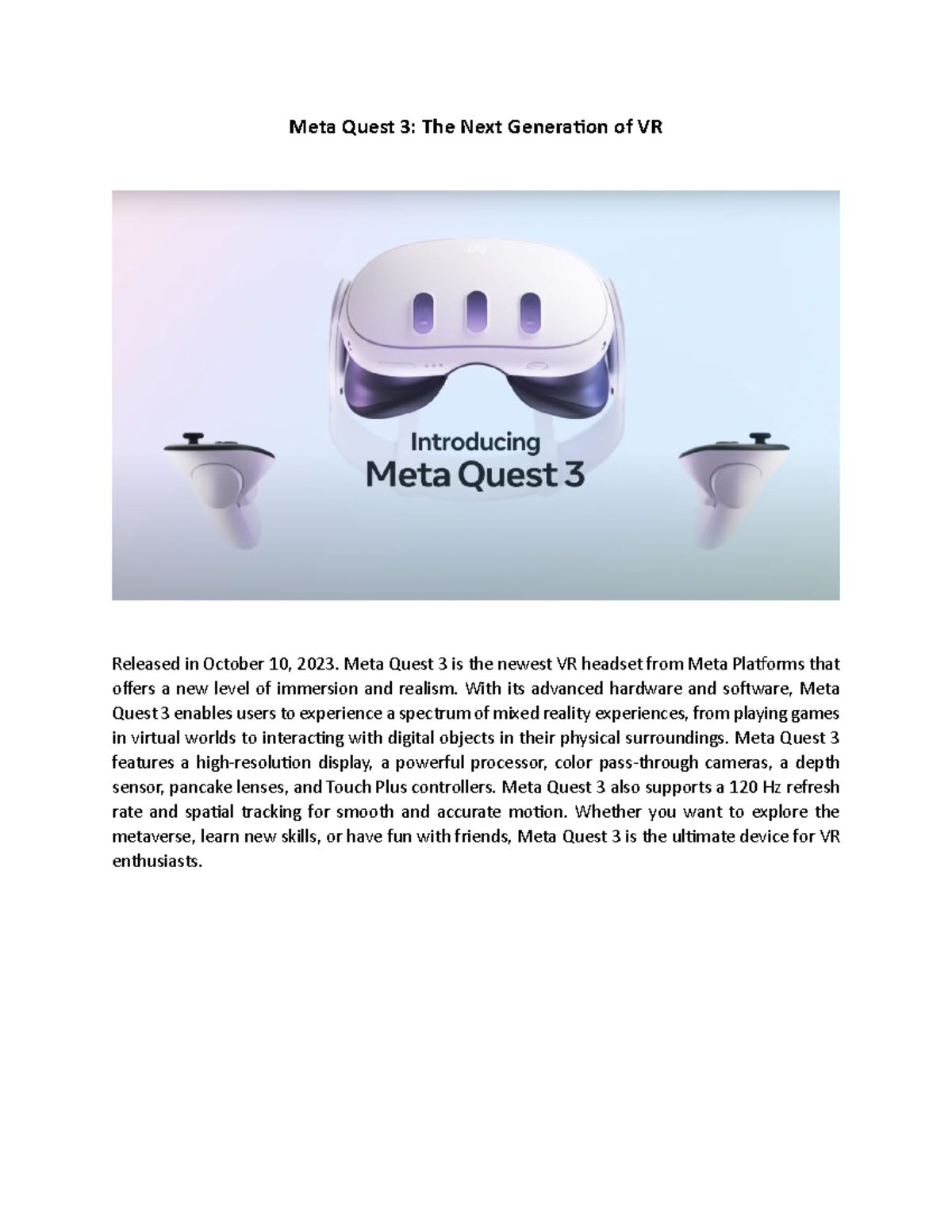 Meta Quest 3: The Next Generation of VR

Introducing
Meta Quest 3

Released in October 10, 2023. Meta Quest 3 is the newest VR headset from Meta Platforms that offers a new level of immersion and realism. With its advanced hardware and software, Meta Quest 3 enables users to experience a spectrum of mixed reality experiences, from playing games in virtual worlds to interacting with digital objects in their physical surroundings. Meta Quest 3 features a high-resolution display, a powerful processor, color pass-through cameras, a depth sensor, pancake lenses, and Touch Plus controllers. Meta Quest 3 also supports a 120 Hz refresh rate and spatial tracking for smooth and accurate motion. Whether you want to explore the metaverse, learn new skills, or have fun with friends, Meta Quest 3 is the ultimate device for VR enthusiasts.